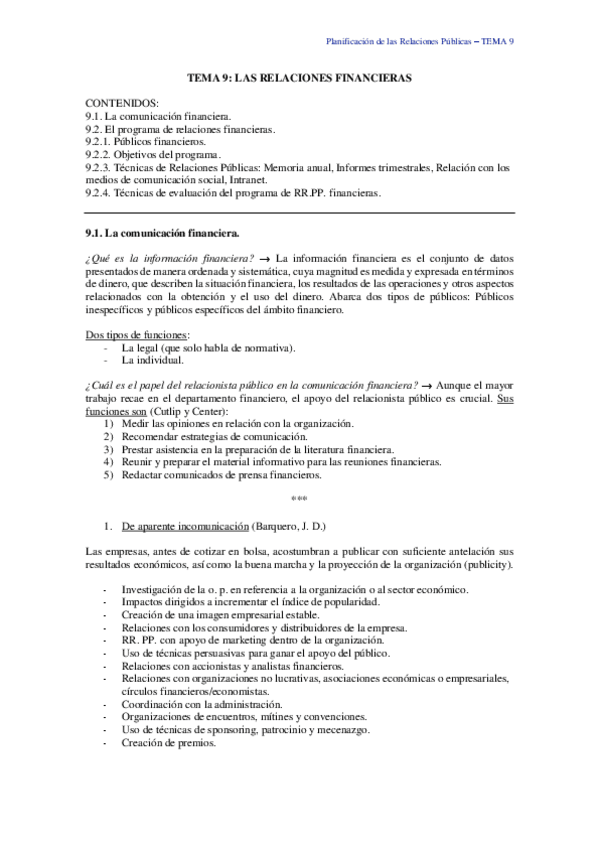 Planificación de las Relaciones Públicas – TEMA 9

TEMA 9: LAS RELACIONES FINANCIERAS

CONTENIDOS:
9.1. La comunicación financiera.
9.2. El programa de relaciones financieras.
9.2.1. Públicos financieros.
9.2.2. Objetivos del programa.
9.2.3. Técnicas de Relaciones Públicas: Memoria anual, Informes trimestrales, Relación con los medios de comunicación social, Intranet.
9.2.4. Técnicas de evaluación del programa de RR.PP. financieras.

9.1. La comunicación financiera.

¿Qué es la información financiera? → La información financiera es el conjunto de datos presentados de manera ordenada y sistemática, cuya magnitud es medida y expresada en términos de dinero, que describen la situación financiera, los resultados de las operaciones y otros aspectos relacionados con la obtención y el uso del dinero. Abarca dos tipos de públicos: Públicos inespecíficos y públicos específicos del ámbito financiero.

Dos tipos de funciones:
- La legal (que solo habla de normativa).
- La individual.

¿Cuál es el papel del relacionista público en la comunicación financiera? → Aunque el mayor trabajo recae en el departamento financiero, el apoyo del relacionista público es crucial. Sus funciones son (Cutlip y Center):
1) Medir las opiniones en relación con la organización.
2) Recomendar estrategias de comunicación.
3) Prestar asistencia en la preparación de la literatura financiera.
4) Reunir y preparar el material informativo para las reuniones financieras.
5) Redactar comunicados de prensa financieros.

***

1. De aparente incomunicación (Barquero, J. D.)

Las empresas, antes de cotizar en bolsa, acostumbran a publicar con suficiente antelación sus resultados económicos, así como la buena marcha y la proyección de la organización (publicity).

- Investigación de la o. p. en referencia a la organización o al sector económico.
- Impactos dirigidos a incrementar el índice de popularidad.
- Creación de una imagen empresarial estable.
- Relaciones con los consumidores y distribuidores de la empresa.
- RR. PP. con apoyo de marketing dentro de la organización.
- Uso de técnicas persuasivas para ganar el apoyo del público.
- Relaciones con accionistas y analistas financieros.
- Relaciones con organizaciones no lucrativas, asociaciones económicas o empresariales, círculos financieros/economistas.
- Coordinación con la administración.
- Organizaciones de encuentros, mítines y convenciones.
- Uso de técnicas de sponsoring, patrocinio y mecenazgo.
- Creación de premios.